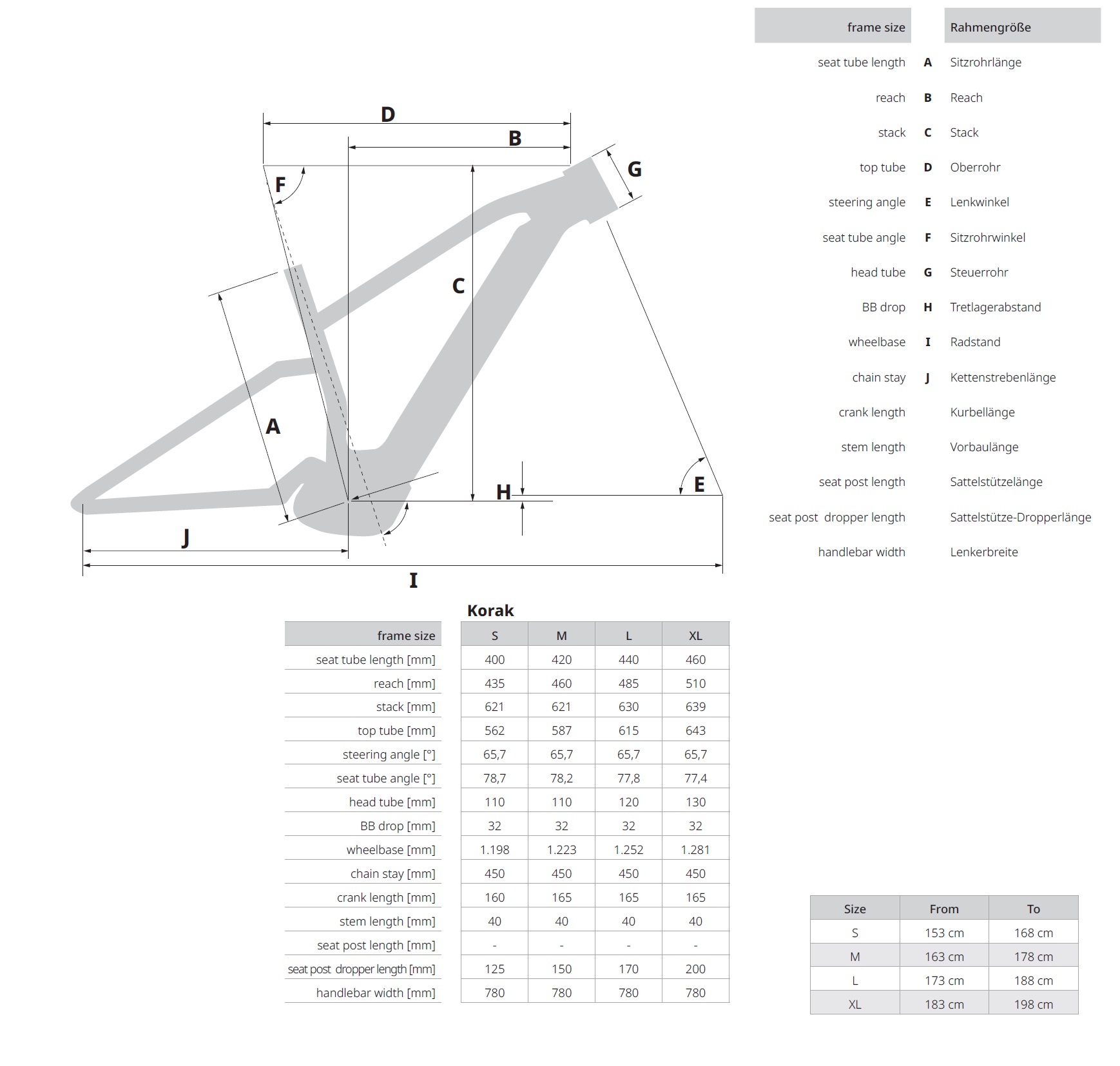 D

B

G

F

C

A

H

E

J

I

| frame size | | Rahmengröße |
|---|---|---|
| seat tube length | A | Sitzrohrlänge |
| reach | B | Reach |
| stack | C | Stack |
| top tube | D | Oberrohr |
| steering angle | E | Lenkwinkel |
| seat tube angle | F | Sitzrohrwinkel |
| head tube | G | Steuerrohr |
| BB drop | H | Tretlagerabstand |
| wheelbase | I | Radstand |
| chain stay | J | Kettenstrebenlänge |
| crank length | | Kurbellänge |
| stem length | | Vorbaulänge |
| seat post length | | Sattelstützelänge |
| seat post dropper length | | Sattelstütze-Dropperlänge |
| handlebar width | | Lenkerbreite |

Korak

| frame size | S | M | L | XL |
|---|---|---|---|---|
| seat tube length [mm] | 400 | 420 | 440 | 460 |
| reach [mm] | 435 | 460 | 485 | 510 |
| stack [mm] | 621 | 621 | 630 | 639 |
| top tube [mm] | 562 | 587 | 615 | 643 |
| steering angle [°] | 65,7 | 65,7 | 65,7 | 65,7 |
| seat tube angle [°] | 78,7 | 78,2 | 77,8 | 77,4 |
| head tube [mm] | 110 | 110 | 120 | 130 |
| BB drop [mm] | 32 | 32 | 32 | 32 |
| wheelbase [mm] | 1.198 | 1.223 | 1.252 | 1.281 |
| chain stay [mm] | 450 | 450 | 450 | 450 |
| crank length [mm] | 160 | 165 | 165 | 165 |
| stem length [mm] | 40 | 40 | 40 | 40 |
| seat post length [mm] | - | - | - | - |
| seat post dropper length [mm] | 125 | 150 | 170 | 200 |
| handlebar width [mm] | 780 | 780 | 780 | 780 |

| Size | From | To |
|---|---|---|
| S | 153 cm | 168 cm |
| M | 163 cm | 178 cm |
| L | 173 cm | 188 cm |
| XL | 183 cm | 198 cm |